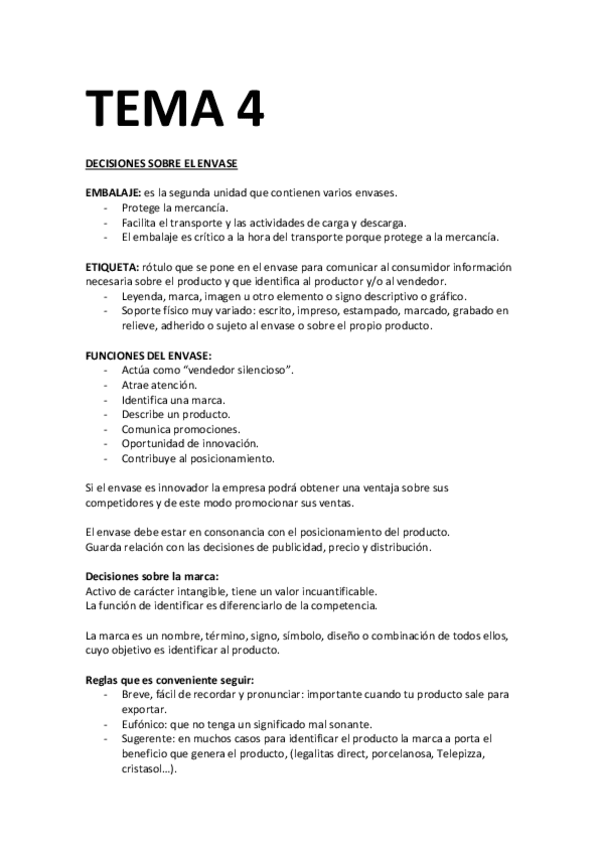 TEMA 4

DECISIONES SOBRE EL ENVASE

EMBALAJE: es la segunda unidad que contienen varios envases.
- Protege la mercancía.
- Facilita el transporte y las actividades de carga y descarga.
- El embalaje es crítico a la hora del transporte porque protege a la mercancía.

ETIQUETA: rótulo que se pone en el envase para comunicar al consumidor información necesaria sobre el producto y que identifica al productor y/o al vendedor.
- Leyenda, marca, imagen u otro elemento o signo descriptivo o gráfico.
- Soporte físico muy variado: escrito, impreso, estampado, marcado, grabado en relieve, adherido o sujeto al envase o sobre el propio producto.

FUNCIONES DEL ENVASE:
- Actúa como "vendedor silencioso".
- Atrae atención.
- Identifica una marca.
- Describe un producto.
- Comunica promociones.
- Oportunidad de innovación.
- Contribuye al posicionamiento.

Si el envase es innovador la empresa podrá obtener una ventaja sobre sus competidores y de este modo promocionar sus ventas.

El envase debe estar en consonancia con el posicionamiento del producto. Guarda relación con las decisiones de publicidad, precio y distribución.

Decisiones sobre la marca:
Activo de carácter intangible, tiene un valor incuantificable.
La función de identificar es diferenciarlo de la competencia.

La marca es un nombre, término, signo, símbolo, diseño o combinación de todos ellos, cuyo objetivo es identificar al producto.

Reglas que es conveniente seguir:
- Breve, fácil de recordar y pronunciar: importante cuando tu producto sale para exportar.
- Eufónico: que no tenga un significado mal sonante.
- Sugerente: en muchos casos para identificar el producto la marca a porta el beneficio que genera el producto, (legalitas direct, porcelanosa, Telepizza, cristasol…).